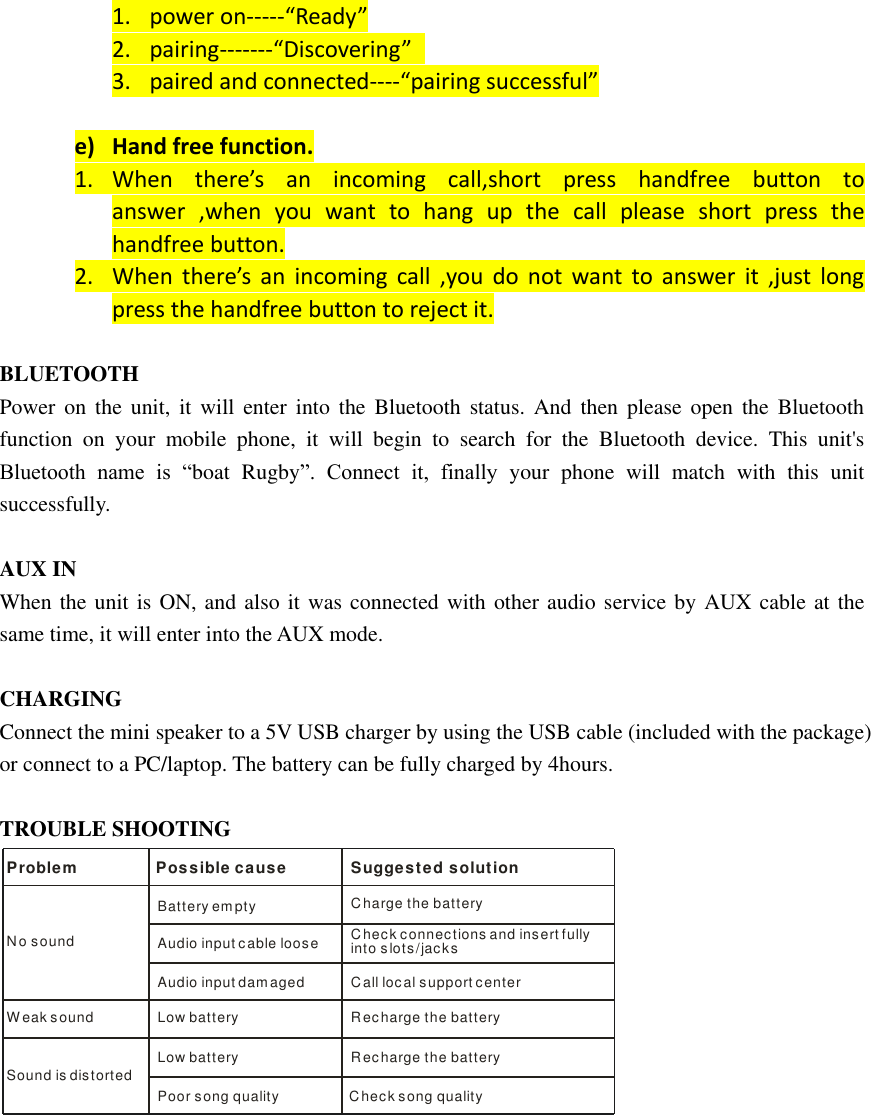 1. power on-----"Ready"
2. pairing-------"Discovering"
3. paired and connected----"pairing successful"

e) Hand free function.

1. When there's an incoming call,short press handfree button to answer ,when you want to hang up the call please short press the handfree button.
2. When there's an incoming call ,you do not want to answer it ,just long press the handfree button to reject it.

BLUETOOTH

Power on the unit, it will enter into the Bluetooth status. And then please open the Bluetooth function on your mobile phone, it will begin to search for the Bluetooth device. This unit's Bluetooth name is "boat Rugby". Connect it, finally your phone will match with this unit successfully.

AUX IN

When the unit is ON, and also it was connected with other audio service by AUX cable at the same time, it will enter into the AUX mode.

CHARGING

Connect the mini speaker to a 5V USB charger by using the USB cable (included with the package) or connect to a PC/laptop. The battery can be fully charged by 4hours.

TROUBLE SHOOTING

| Problem | Possible cause | Suggested solution |
|---|---|---|
| No sound | Battery empty | Charge the battery |
| | Audio input cable loose | Check connections and insert fully into slots/jacks |
| | Audio input damaged | Call local support center |
| Weak sound | Low battery | Recharge the battery |
| Sound is distorted | Low battery | Recharge the battery |
| | Poor song quality | Check song quality |